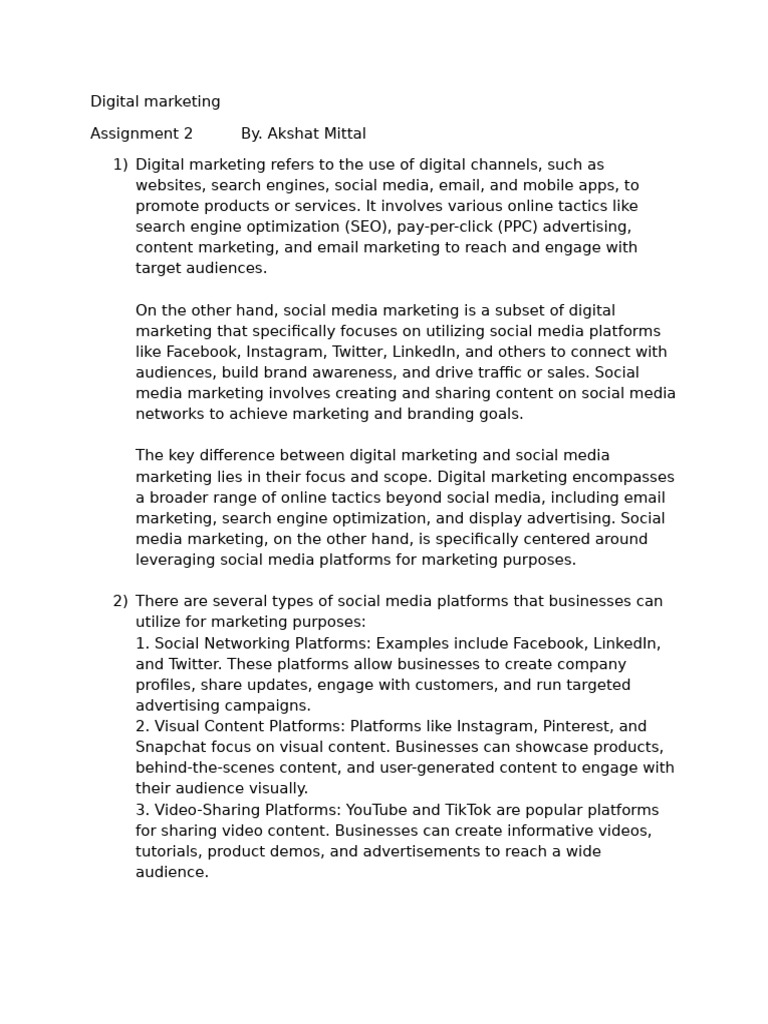 Digital marketing

Assignment 2 By. Akshat Mittal

1) Digital marketing refers to the use of digital channels, such as websites, search engines, social media, email, and mobile apps, to promote products or services. It involves various online tactics like search engine optimization (SEO), pay-per-click (PPC) advertising, content marketing, and email marketing to reach and engage with target audiences.

On the other hand, social media marketing is a subset of digital marketing that specifically focuses on utilizing social media platforms like Facebook, Instagram, Twitter, LinkedIn, and others to connect with audiences, build brand awareness, and drive traffic or sales. Social media marketing involves creating and sharing content on social media networks to achieve marketing and branding goals.

The key difference between digital marketing and social media marketing lies in their focus and scope. Digital marketing encompasses a broader range of online tactics beyond social media, including email marketing, search engine optimization, and display advertising. Social media marketing, on the other hand, is specifically centered around leveraging social media platforms for marketing purposes.

2) There are several types of social media platforms that businesses can utilize for marketing purposes:
1. Social Networking Platforms: Examples include Facebook, LinkedIn, and Twitter. These platforms allow businesses to create company profiles, share updates, engage with customers, and run targeted advertising campaigns.
2. Visual Content Platforms: Platforms like Instagram, Pinterest, and Snapchat focus on visual content. Businesses can showcase products, behind-the-scenes content, and user-generated content to engage with their audience visually.
3. Video-Sharing Platforms: YouTube and TikTok are popular platforms for sharing video content. Businesses can create informative videos, tutorials, product demos, and advertisements to reach a wide audience.